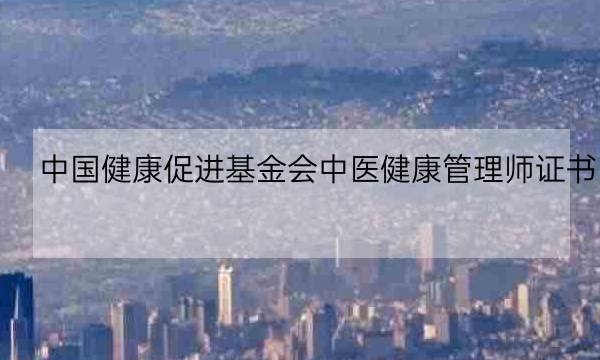 中国健康促进基金会中医健康管理师证书